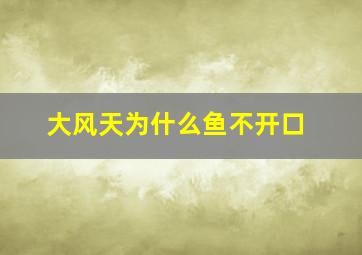 大风天为什么鱼不开口